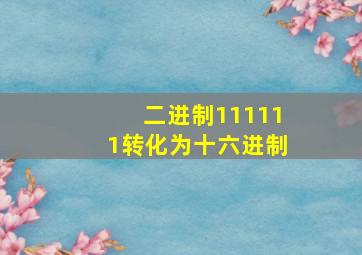 二进制111111转化为十六进制